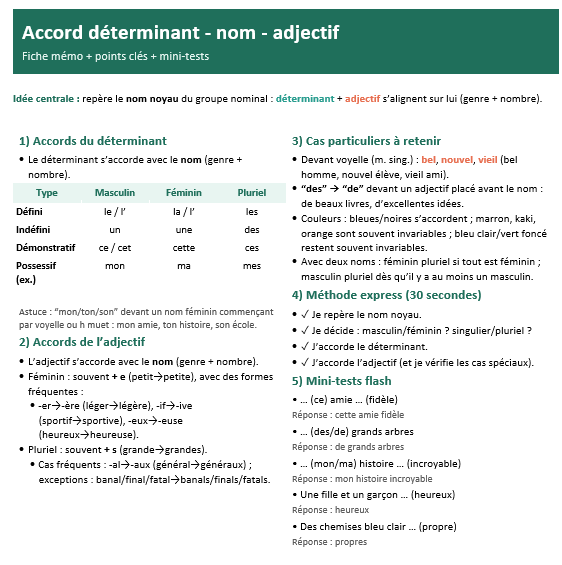 Accord déterminant - nom - adjectif
Fiche mémo + points clés + mini-tests

Idée centrale : repère le nom noyau du groupe nominal : déterminant + adjectif s'alignent sur lui (genre + nombre).

1) Accords du déterminant

• Le déterminant s'accorde avec le nom (genre + nombre).

| Type | Masculin | Féminin | Pluriel |
|---|---|---|---|
| Défini | le / l' | la / l' | les |
| Indéfini | un | une | des |
| Démonstratif | ce / cet | cette | ces |
| Possessif (ex.) | mon | ma | mes |

Astuce : "mon/ton/son" devant un nom féminin commençant par voyelle ou h muet : mon amie, ton histoire, son école.

2) Accords de l'adjectif

• L'adjectif s'accorde avec le nom (genre + nombre).
• Féminin : souvent + e (petit→petite), avec des formes fréquentes :
  • -er→-ère (léger→légère), -if→-ive (sportif→sportive), -eux→-euse (heureux→heureuse).
• Pluriel : souvent + s (grande→grandes).
  • Cas fréquents : -al→-aux (général→généraux) ; exceptions : banal/final/fatal→banals/finals/fatals.

3) Cas particuliers à retenir

• Devant voyelle (m. sing.) : bel, nouvel, vieil (bel homme, nouvel élève, vieil ami).
• "des" → "de" devant un adjectif placé avant le nom : de beaux livres, d'excellentes idées.
• Couleurs : bleues/noires s'accordent ; marron, kaki, orange sont souvent invariables ; bleu clair/vert foncé restent souvent invariables.
• Avec deux noms : féminin pluriel si tout est féminin ; masculin pluriel dès qu'il y a au moins un masculin.

4) Méthode express (30 secondes)

• ✓ Je repère le nom noyau.
• ✓ Je décide : masculin/féminin ? singulier/pluriel ?
• ✓ J'accorde le déterminant.
• ✓ J'accorde l'adjectif (et je vérifie les cas spéciaux).

5) Mini-tests flash

• … (ce) amie … (fidèle)
Réponse : cette amie fidèle
• … (des/de) grands arbres
Réponse : de grands arbres
• … (mon/ma) histoire … (incroyable)
Réponse : mon histoire incroyable
• Une fille et un garçon … (heureux)
Réponse : heureux
• Des chemises bleu clair … (propre)
Réponse : propres